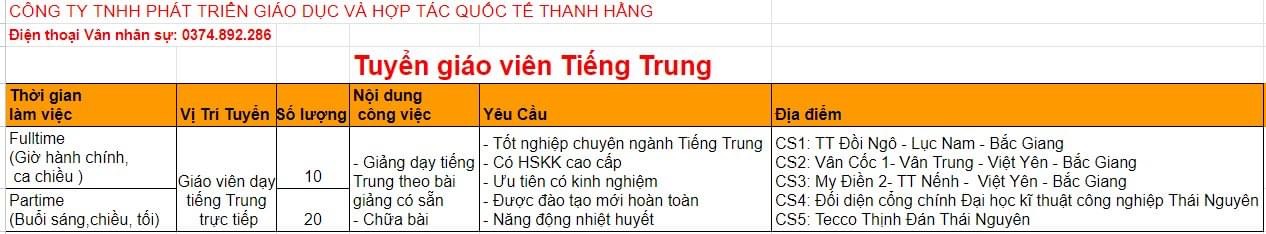 CÔNG TY TNHH PHÁT TRIỂN GIÁO DỤC VÀ HỢP TÁC QUỐC TẾ THANH HẰNG

Điện thoại Vân nhân sự: 0374.892.286

Tuyển giáo viên Tiếng Trung

| Thời gian làm việc | Vị Trí Tuyển | Số lượng | Nội dung công việc | Yêu Cầu | Địa điểm |
|---|---|---|---|---|---|
| Fulltime (Giờ hành chính, ca chiều ) | Giáo viên dạy tiếng Trung trực tiếp | 10 | - Giảng dạy tiếng Trung theo bài giảng có sẵn - Chữa bài | - Tốt nghiệp chuyên ngành Tiếng Trung - Có HSKK cao cấp - Ưu tiên có kinh nghiệm - Được đào tạo mới hoàn toàn - Năng động nhiệt huyết | CS1: TT Đồi Ngô - Lục Nam - Bắc Giang CS2: Vân Cốc 1- Vân Trung - Việt Yên - Bắc Giang CS3: My Điền 2- TT Nếnh - Việt Yên - Bắc Giang CS4: Đối diện cổng chính Đại học kĩ thuật công nghiệp Thái Nguyên CS5: Tecco Thịnh Đán Thái Nguyên |
| Partime (Buổi sáng,chiều, tối) | | 20 | | | |